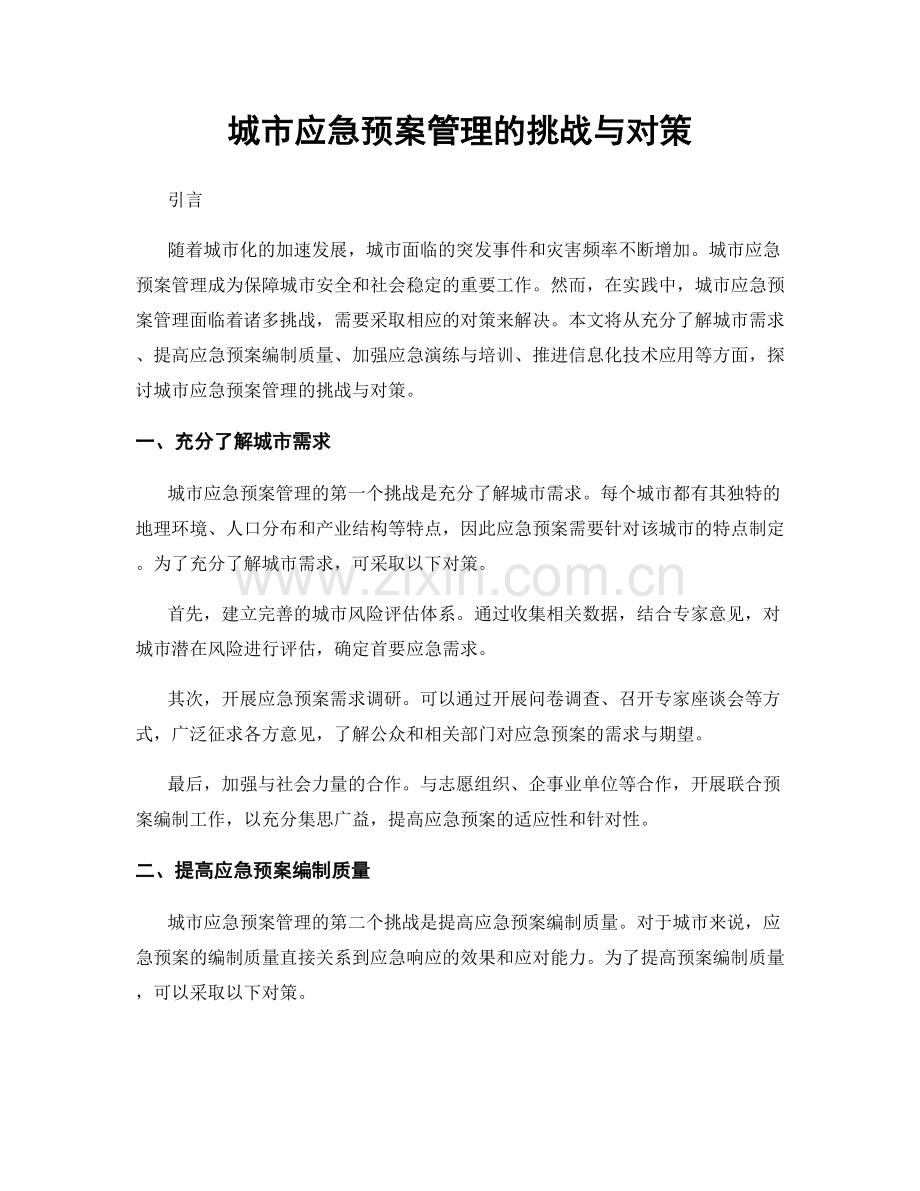 城市应急预案管理的挑战与对策

引言

随着城市化的加速发展，城市面临的突发事件和灾害频率不断增加。城市应急预案管理成为保障城市安全和社会稳定的重要工作。然而，在实践中，城市应急预案管理面临着诸多挑战，需要采取相应的对策来解决。本文将从充分了解城市需求、提高应急预案编制质量、加强应急演练与培训、推进信息化技术应用等方面，探讨城市应急预案管理的挑战与对策。

一、充分了解城市需求

城市应急预案管理的第一个挑战是充分了解城市需求。每个城市都有其独特的地理环境、人口分布和产业结构等特点，因此应急预案需要针对该城市的特点制定。为了充分了解城市需求，可采取以下对策。

首先，建立完善的城市风险评估体系。通过收集相关数据，结合专家意见，对城市潜在风险进行评估，确定首要应急需求。

其次，开展应急预案需求调研。可以通过开展问卷调查、召开专家座谈会等方式，广泛征求各方意见，了解公众和相关部门对应急预案的需求与期望。

最后，加强与社会力量的合作。与志愿组织、企事业单位等合作，开展联合预案编制工作，以充分集思广益，提高应急预案的适应性和针对性。

二、提高应急预案编制质量

城市应急预案管理的第二个挑战是提高应急预案编制质量。对于城市来说，应急预案的编制质量直接关系到应急响应的效果和应对能力。为了提高预案编制质量，可以采取以下对策。

www.zixin.com.cn